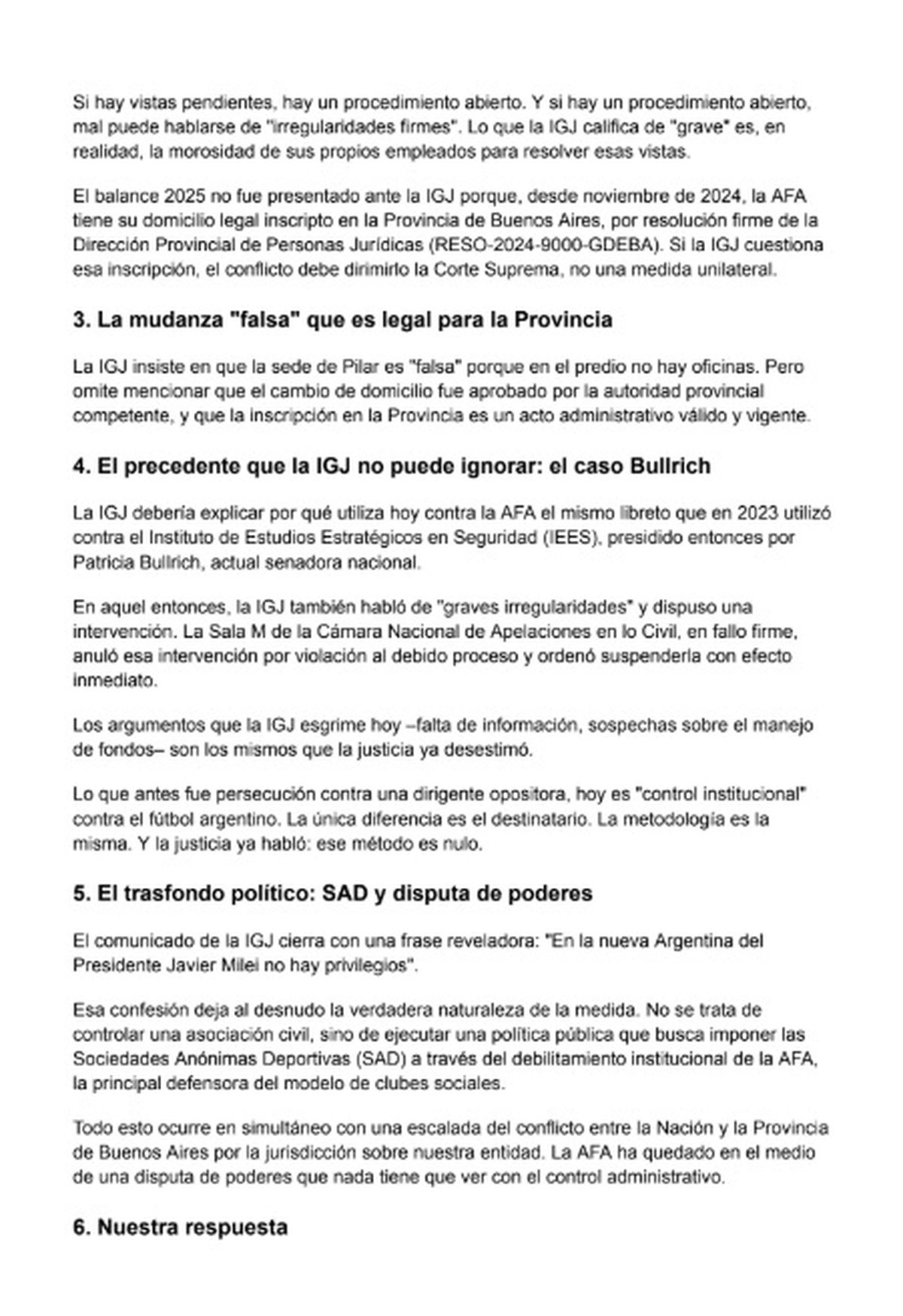 Si hay vistas pendientes, hay un procedimiento abierto. Y si hay un procedimiento abierto, mal puede hablarse de "irregularidades firmes". Lo que la IGJ califica de "grave" es, en realidad, la morosidad de sus propios empleados para resolver esas vistas.

El balance 2025 no fue presentado ante la IGJ porque, desde noviembre de 2024, la AFA tiene su domicilio legal inscripto en la Provincia de Buenos Aires, por resolución firme de la Dirección Provincial de Personas Jurídicas (RESO-2024-9000-GDEBA). Si la IGJ cuestiona esa inscripción, el conflicto debe dirimirlo la Corte Suprema, no una medida unilateral.

3. La mudanza "falsa" que es legal para la Provincia

La IGJ insiste en que la sede de Pilar es "falsa" porque en el predio no hay oficinas. Pero omite mencionar que el cambio de domicilio fue aprobado por la autoridad provincial competente, y que la inscripción en la Provincia es un acto administrativo válido y vigente.

4. El precedente que la IGJ no puede ignorar: el caso Bullrich

La IGJ debería explicar por qué utiliza hoy contra la AFA el mismo libreto que en 2023 utilizó contra el Instituto de Estudios Estratégicos en Seguridad (IEES), presidido entonces por Patricia Bullrich, actual senadora nacional.

En aquel entonces, la IGJ también habló de "graves irregularidades" y dispuso una intervención. La Sala M de la Cámara Nacional de Apelaciones en lo Civil, en fallo firme, anuló esa intervención por violación al debido proceso y ordenó suspenderla con efecto inmediato.

Los argumentos que la IGJ esgrime hoy –falta de información, sospechas sobre el manejo de fondos– son los mismos que la justicia ya desestimó.

Lo que antes fue persecución contra una dirigente opositora, hoy es "control institucional" contra el fútbol argentino. La única diferencia es el destinatario. La metodología es la misma. Y la justicia ya habló: ese método es nulo.

5. El trasfondo político: SAD y disputa de poderes

El comunicado de la IGJ cierra con una frase reveladora: "En la nueva Argentina del Presidente Javier Milei no hay privilegios".

Esa confesión deja al desnudo la verdadera naturaleza de la medida. No se trata de controlar una asociación civil, sino de ejecutar una política pública que busca imponer las Sociedades Anónimas Deportivas (SAD) a través del debilitamiento institucional de la AFA, la principal defensora del modelo de clubes sociales.

Todo esto ocurre en simultáneo con una escalada del conflicto entre la Nación y la Provincia de Buenos Aires por la jurisdicción sobre nuestra entidad. La AFA ha quedado en el medio de una disputa de poderes que nada tiene que ver con el control administrativo.

6. Nuestra respuesta